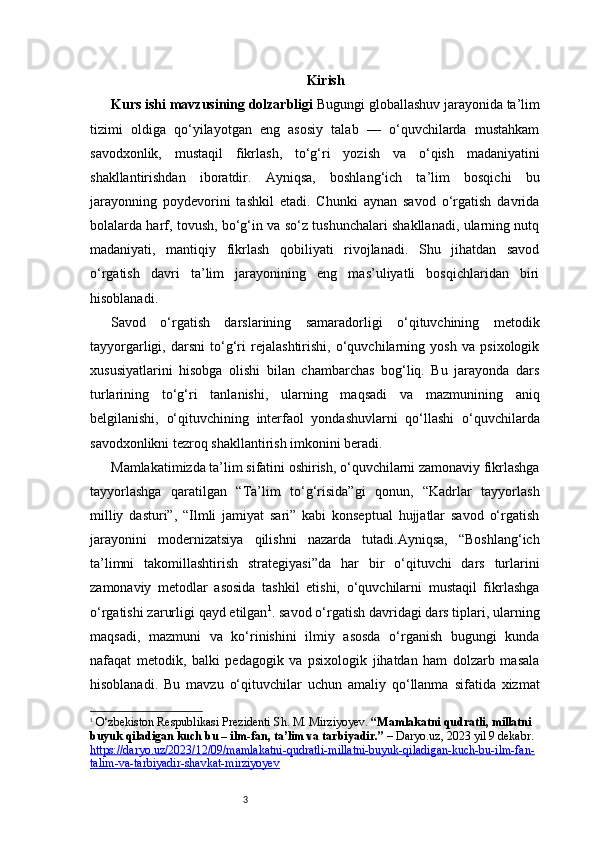 Kirish

Kurs ishi mavzusining dolzarbligi Bugungi globallashuv jarayonida ta’lim tizimi oldiga qo‘yilayotgan eng asosiy talab — o‘quvchilarda mustahkam savodxonlik, mustaqil fikrlash, to‘g‘ri yozish va o‘qish madaniyatini shakllantirishdan iboratdir. Ayniqsa, boshlang‘ich ta’lim bosqichi bu jarayonning poydevorini tashkil etadi. Chunki aynan savod o‘rgatish davrida bolalarda harf, tovush, bo‘g‘in va so‘z tushunchalari shakllanadi, ularning nutq madaniyati, mantiqiy fikrlash qobiliyati rivojlanadi. Shu jihatdan savod o‘rgatish davri ta’lim jarayonining eng mas’uliyatli bosqichlaridan biri hisoblanadi.

Savod o‘rgatish darslarining samaradorligi o‘qituvchining metodik tayyorgarligi, darsni to‘g‘ri rejalashtirishi, o‘quvchilarning yosh va psixologik xususiyatlarini hisobga olishi bilan chambarchas bog‘liq. Bu jarayonda dars turlarining to‘g‘ri tanlanishi, ularning maqsadi va mazmunining aniq belgilanishi, o‘qituvchining interfaol yondashuvlarni qo‘llashi o‘quvchilarda savodxonlikni tezroq shakllantirish imkonini beradi.

Mamlakatimizda ta’lim sifatini oshirish, o‘quvchilarni zamonaviy fikrlashga tayyorlashga qaratilgan “Ta’lim to‘g‘risida”gi qonun, “Kadrlar tayyorlash milliy dasturi”, “Ilmli jamiyat sari” kabi konseptual hujjatlar savod o‘rgatish jarayonini modernizatsiya qilishni nazarda tutadi.Ayniqsa, “Boshlang‘ich ta’limni takomillashtirish strategiyasi”da har bir o‘qituvchi dars turlarini zamonaviy metodlar asosida tashkil etishi, o‘quvchilarni mustaqil fikrlashga o‘rgatishi zarurligi qayd etilgan$^1$. savod o‘rgatish davridagi dars tiplari, ularning maqsadi, mazmuni va ko‘rinishini ilmiy asosda o‘rganish bugungi kunda nafaqat metodik, balki pedagogik va psixologik jihatdan ham dolzarb masala hisoblanadi. Bu mavzu o‘qituvchilar uchun amaliy qo‘llanma sifatida xizmat

$^1$ O‘zbekiston Respublikasi Prezidenti Sh. M. Mirziyoyev. “Mamlakatni qudratli, millatni buyuk qiladigan kuch bu – ilm-fan, ta’lim va tarbiyadir.” – Daryo.uz, 2023 yil 9 dekabr. https://daryo.uz/2023/12/09/mamlakatni-qudratli-millatni-buyuk-qiladigan-kuch-bu-ilm-fan-talim-va-tarbiyadir-shavkat-mirziyoyev

3